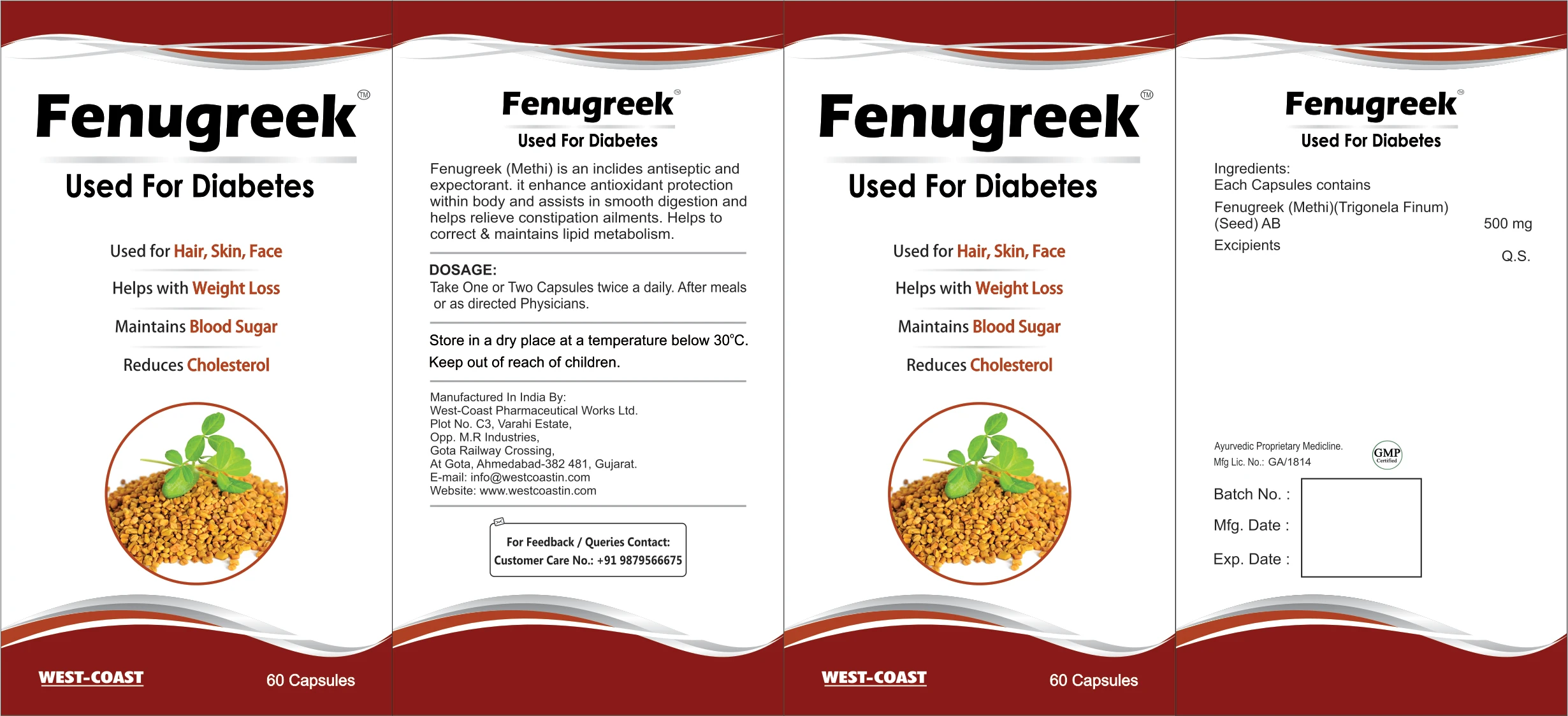 Fenugreek™

Used For Diabetes

Used for Hair, Skin, Face

Helps with Weight Loss

Maintains Blood Sugar

Reduces Cholesterol

WEST-COAST

60 Capsules

Fenugreek®

Used For Diabetes

Fenugreek (Methi) is an inclides antiseptic and expectorant. it enhance antioxidant protection within body and assists in smooth digestion and helps relieve constipation ailments. Helps to correct & maintains lipid metabolism.

DOSAGE:
Take One or Two Capsules twice a daily. After meals or as directed Physicians.

Store in a dry place at a temperature below 30°C.
Keep out of reach of children.

Manufactured In India By:
West-Coast Pharmaceutical Works Ltd.
Plot No. C3, Varahi Estate,
Opp. M.R Industries,
Gota Railway Crossing,
At Gota, Ahmedabad-382 481, Gujarat.
E-mail: info@westcoastin.com
Website: www.westcoastin.com

For Feedback / Queries Contact:
Customer Care No.: +91 9879566675

Fenugreek™

Used For Diabetes

Used for Hair, Skin, Face

Helps with Weight Loss

Maintains Blood Sugar

Reduces Cholesterol

WEST-COAST

60 Capsules

Fenugreek®

Used For Diabetes

Ingredients:
Each Capsules contains

Fenugreek (Methi)(Trigonela Finum) (Seed) AB 500 mg

Excipients Q.S.

Ayurvedic Proprietary Medicline.
Mfg Lic. No.: GA/1814

GMP Certified

Batch No. :

Mfg. Date :

Exp. Date :